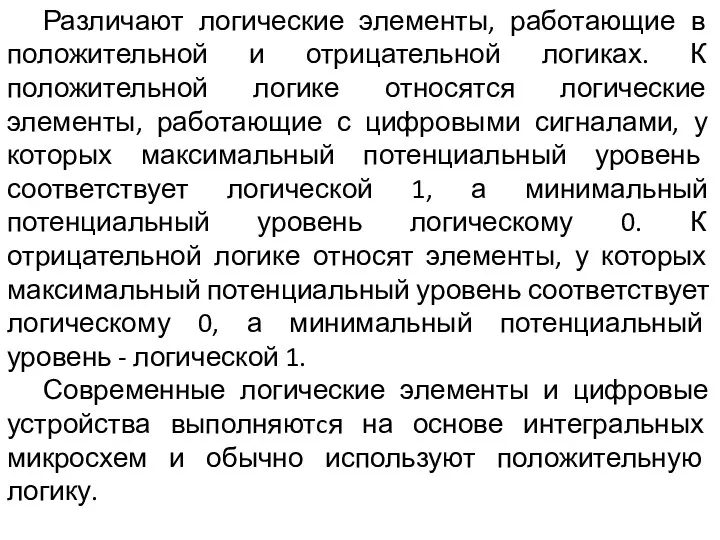 Различают логические элементы, работающие в положительной и отрицательной логиках. К положительной логике относятся логические элементы, работающие с цифровыми сигналами, у которых максимальный потенциальный уровень соответствует логической 1, а минимальный потенциальный уровень логическому 0. К отрицательной логике относят элементы, у которых максимальный потенциальный уровень соответствует логическому 0, а минимальный потенциальный уровень - логической 1.

Современные логические элементы и цифровые устройства выполняются на основе интегральных микросхем и обычно используют положительную логику.